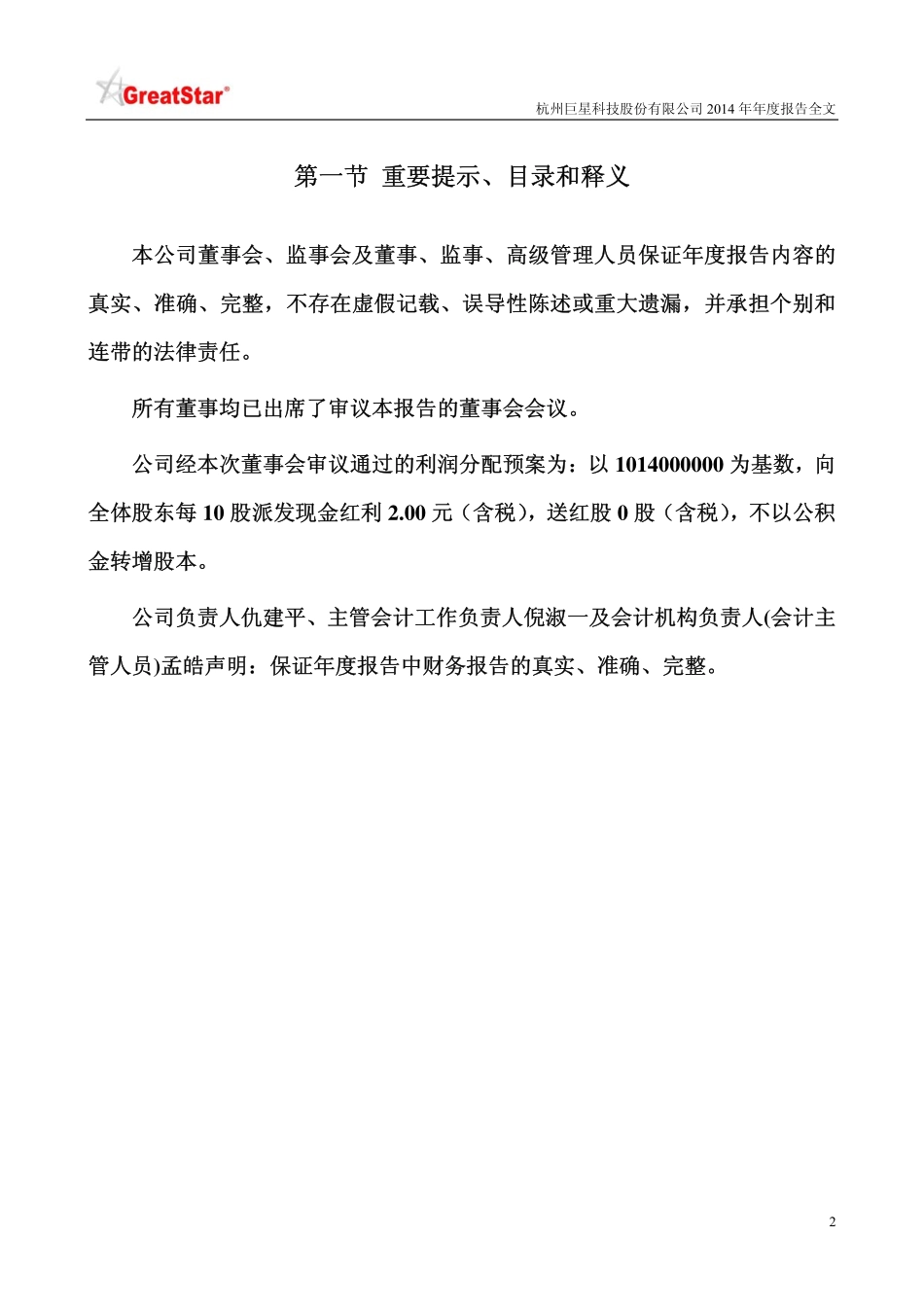 GreatStar®

杭州巨星科技股份有限公司 2014 年年度报告全文

第一节 重要提示、目录和释义

本公司董事会、监事会及董事、监事、高级管理人员保证年度报告内容的真实、准确、完整，不存在虚假记载、误导性陈述或重大遗漏，并承担个别和连带的法律责任。

所有董事均已出席了审议本报告的董事会会议。

公司经本次董事会审议通过的利润分配预案为：以 1014000000 为基数，向全体股东每 10 股派发现金红利 2.00 元（含税），送红股 0 股（含税），不以公积金转增股本。

公司负责人仇建平、主管会计工作负责人倪淑一及会计机构负责人(会计主管人员)孟皓声明：保证年度报告中财务报告的真实、准确、完整。

2